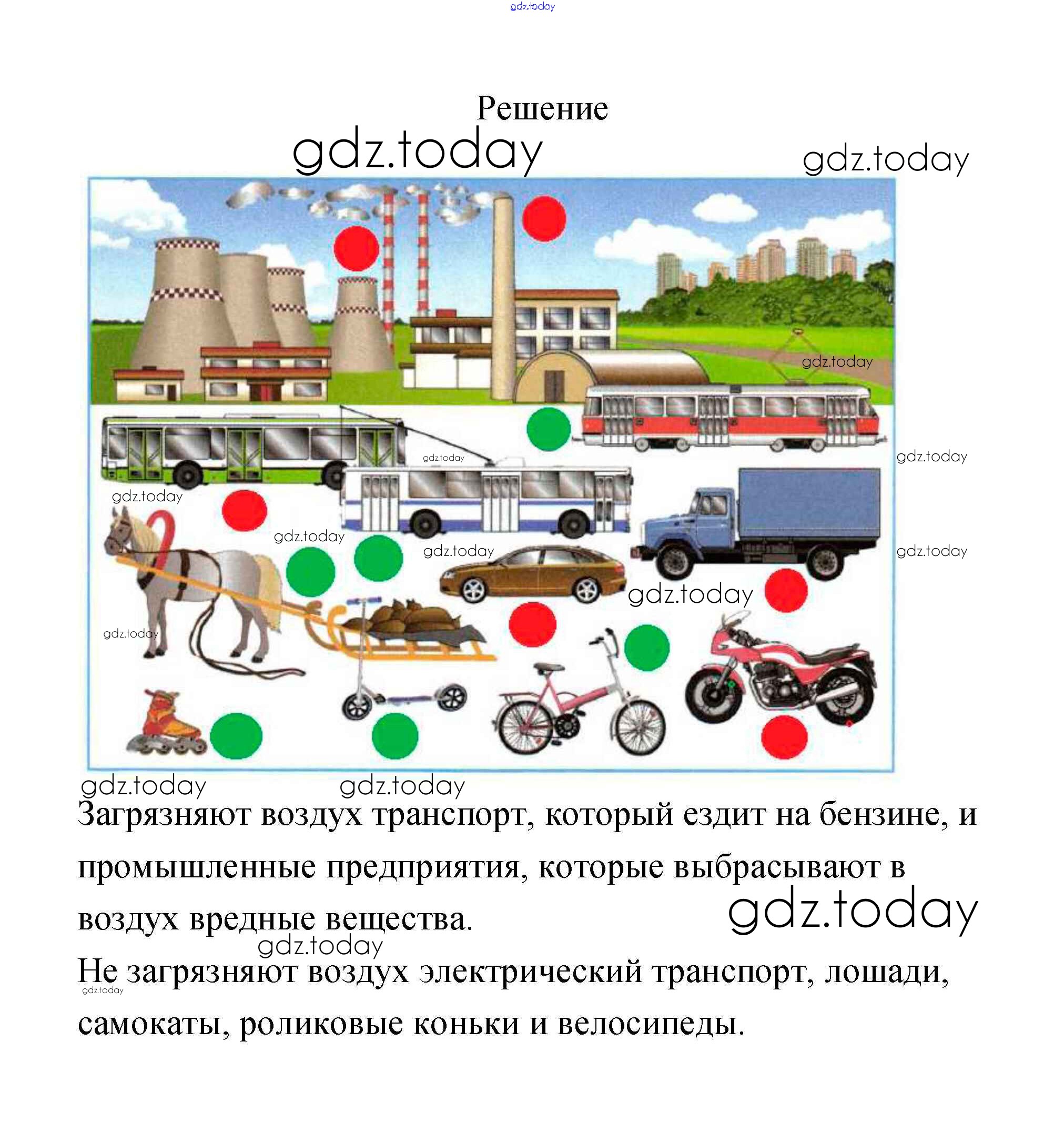 gdz.today

Решение

gdz.today gdz.today

gdz.today
gdz.today
gdz.today
gdz.today
gdz.today
gdz.today
gdz.today
gdz.today
gdz.today

gdz.today gdz.today

Загрязняют воздух транспорт, который ездит на бензине, и промышленные предприятия, которые выбрасывают в воздух вредные вещества.

gdz.today
gdz.today

Не загрязняют воздух электрический транспорт, лошади, самокаты, роликовые коньки и велосипеды.

gdz.today